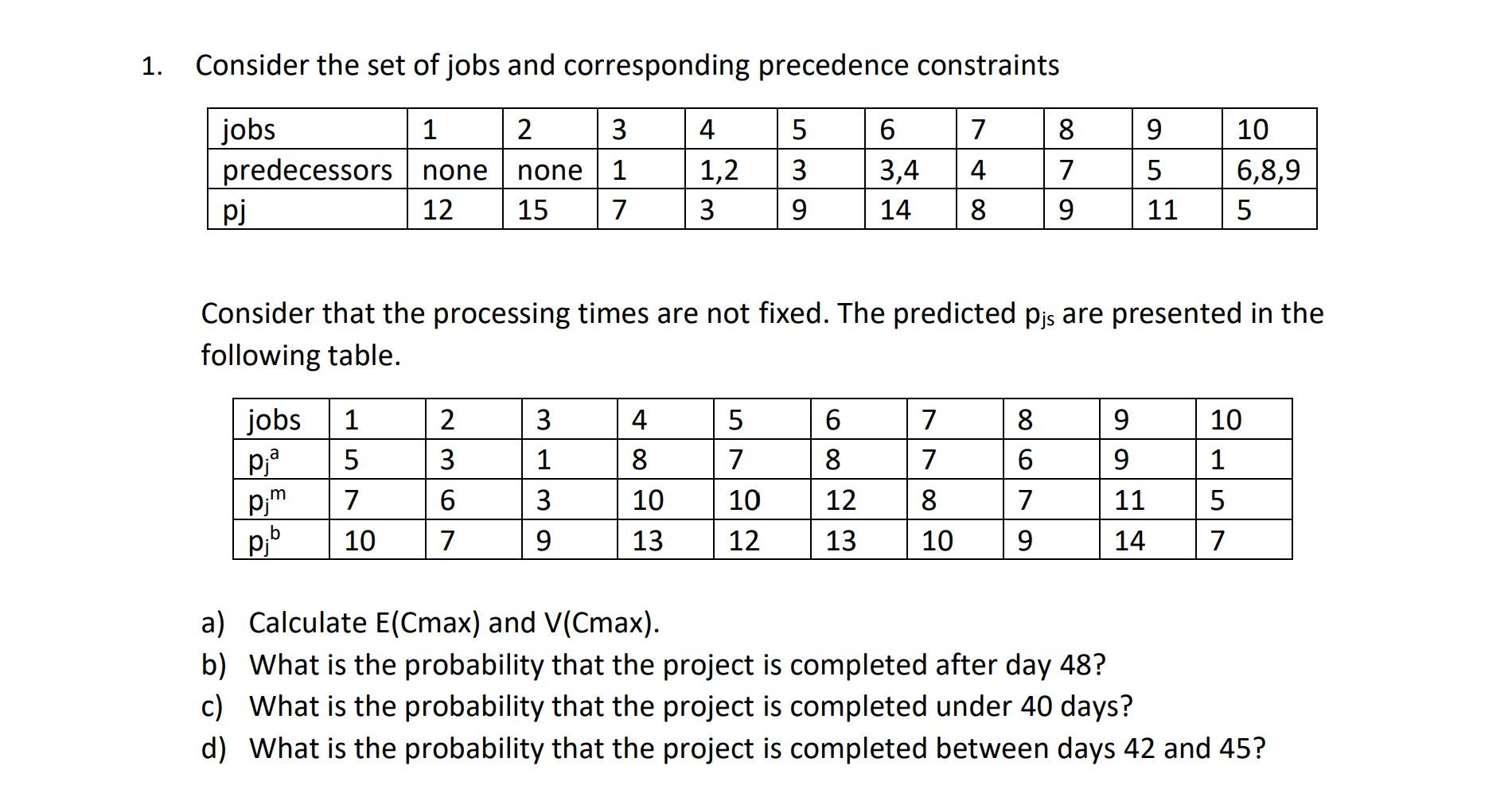 1. Consider the set of jobs and corresponding precedence constraints

| jobs | 1 | 2 | 3 | 4 | 5 | 6 | 7 | 8 | 9 | 10 |
|---|---|---|---|---|---|---|---|---|---|---|
| predecessors | none | none | 1 | 1,2 | 3 | 3,4 | 4 | 7 | 5 | 6,8,9 |
| pj | 12 | 15 | 7 | 3 | 9 | 14 | 8 | 9 | 11 | 5 |

Consider that the processing times are not fixed. The predicted $p_{js}$ are presented in the following table.

| jobs | 1 | 2 | 3 | 4 | 5 | 6 | 7 | 8 | 9 | 10 |
|---|---|---|---|---|---|---|---|---|---|---|
| $p_j^a$ | 5 | 3 | 1 | 8 | 7 | 8 | 7 | 6 | 9 | 1 |
| $p_j^m$ | 7 | 6 | 3 | 10 | 10 | 12 | 8 | 7 | 11 | 5 |
| $p_j^b$ | 10 | 7 | 9 | 13 | 12 | 13 | 10 | 9 | 14 | 7 |

a) Calculate E(Cmax) and V(Cmax).
b) What is the probability that the project is completed after day 48?
c) What is the probability that the project is completed under 40 days?
d) What is the probability that the project is completed between days 42 and 45?